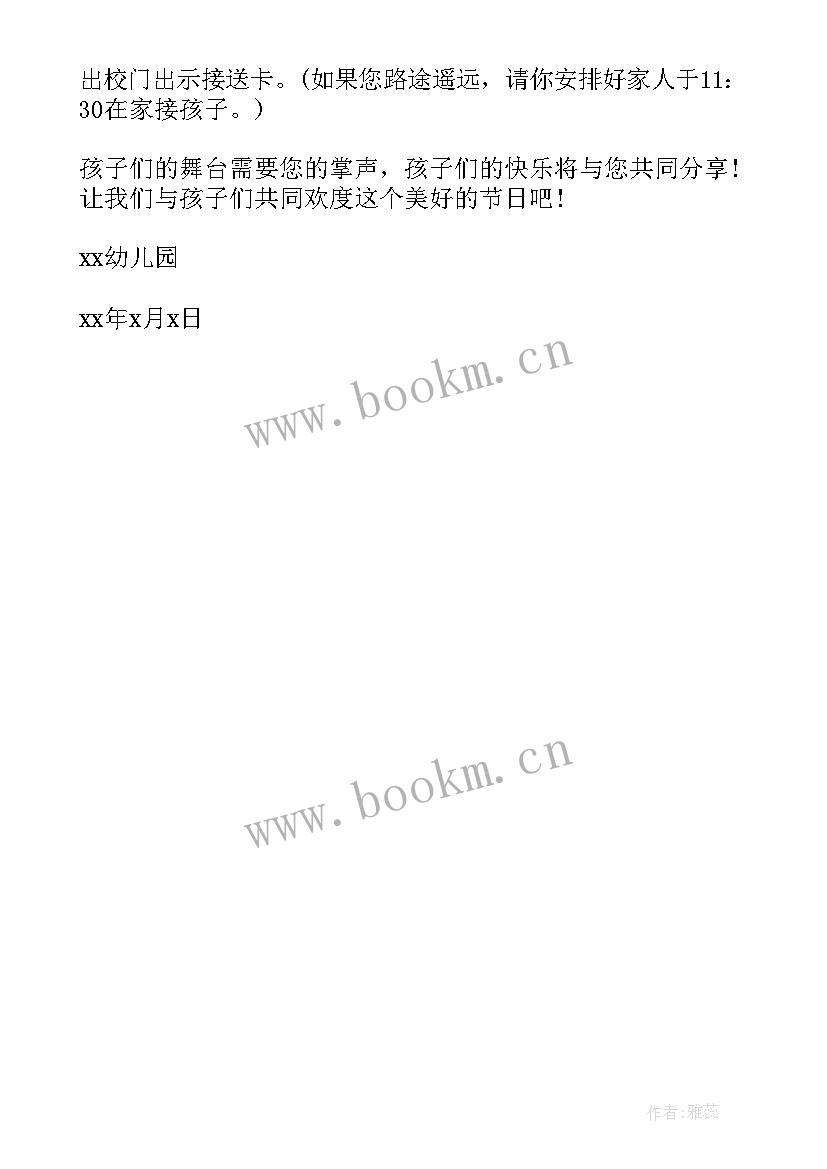 出校门出示接送卡。(如果您路途遥远，请你安排好家人于11：30在家接孩子。)

孩子们的舞台需要您的掌声，孩子们的快乐将与您共同分享！让我们与孩子们共同欢度这个美好的节日吧！

xx幼儿园

xx年x月x日

www.bookm.cn

www.bookm.cn

作者：雅蕊